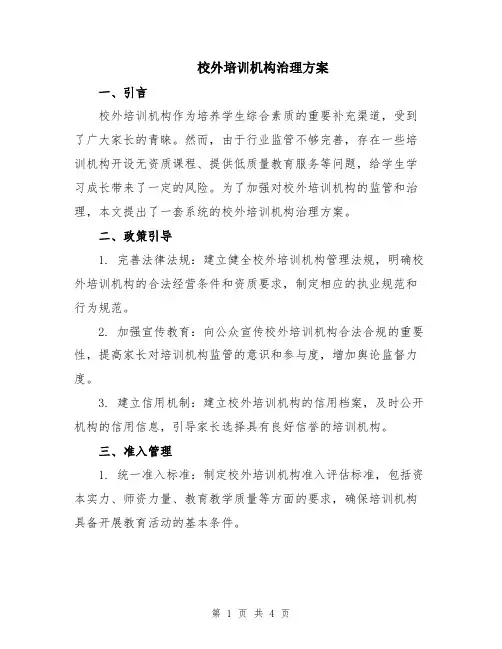 校外培训机构治理方案

一、引言

校外培训机构作为培养学生综合素质的重要补充渠道，受到了广大家长的青睐。然而，由于行业监管不够完善，存在一些培训机构开设无资质课程、提供低质量教育服务等问题，给学生学习成长带来了一定的风险。为了加强对校外培训机构的监管和治理，本文提出了一套系统的校外培训机构治理方案。

二、政策引导

1. 完善法律法规：建立健全校外培训机构管理法规，明确校外培训机构的合法经营条件和资质要求，制定相应的执业规范和行为规范。

2. 加强宣传教育：向公众宣传校外培训机构合法合规的重要性，提高家长对培训机构监管的意识和参与度，增加舆论监督力度。

3. 建立信用机制：建立校外培训机构的信用档案，及时公开机构的信用信息，引导家长选择具有良好信誉的培训机构。

三、准入管理

1. 统一准入标准：制定校外培训机构准入评估标准，包括资本实力、师资力量、教育教学质量等方面的要求，确保培训机构具备开展教育活动的基本条件。

第 1 页 共 4 页